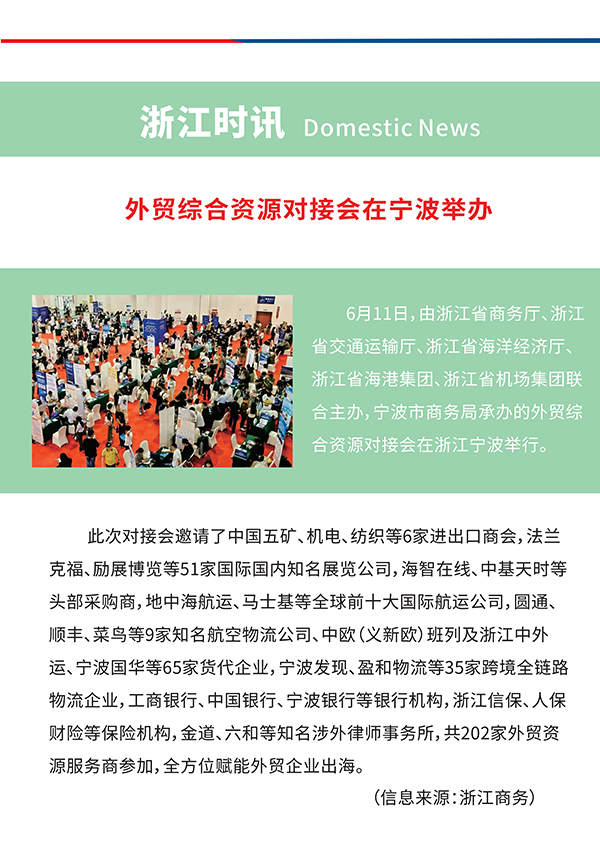 浙江时讯 Domestic News

外贸综合资源对接会在宁波举办

6月11日，由浙江省商务厅、浙江省交通运输厅、浙江省海洋经济厅、浙江省海港集团、浙江省机场集团联合主办，宁波市商务局承办的外贸综合资源对接会在浙江宁波举行。

此次对接会邀请了中国五矿、机电、纺织等6家进出口商会，法兰克福、励展博览等51家国际国内知名展览公司，海智在线、中基天时等头部采购商，地中海航运、马士基等全球前十大国际航运公司，圆通、顺丰、菜鸟等9家知名航空物流公司、中欧（义新欧）班列及浙江中外运、宁波国华等65家货代企业，宁波发现、盈和物流等35家跨境全链路物流企业，工商银行、中国银行、宁波银行等银行机构，浙江信保、人保财险等保险机构，金道、六和等知名涉外律师事务所，共202家外贸资源服务商参加，全方位赋能外贸企业出海。

（信息来源：浙江商务）